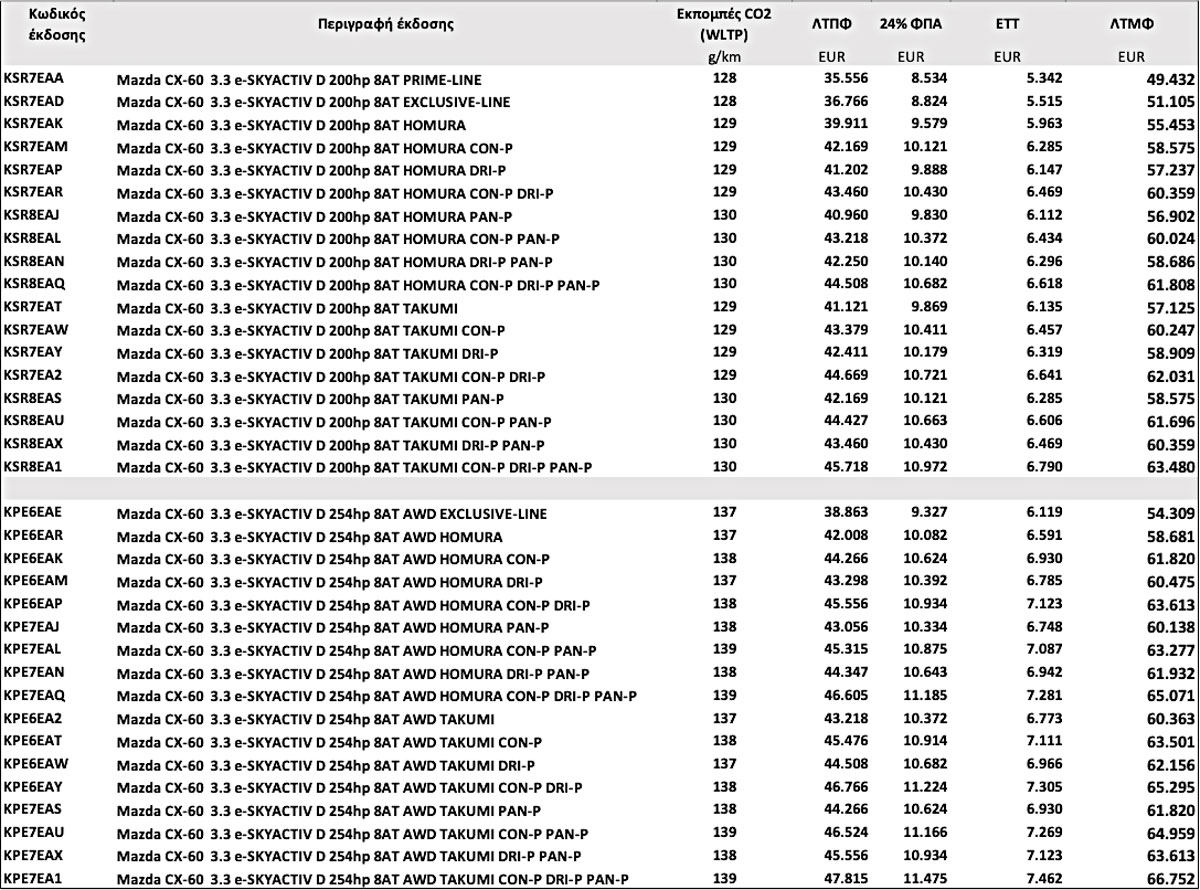 | Κωδικός έκδοσης | Περιγραφή έκδοσης | Εκπομπές CO2 (WLTP) | ΛΤΠΦ | 24% ΦΠΑ | ΕΤΤ | ΛΤΜΦ |
|---|---|---|---|---|---|---|
| | | g/km | EUR | EUR | EUR | EUR |
| KSR7EAA | Mazda CX-60 3.3 e-SKYACTIV D 200hp 8AT PRIME-LINE | 128 | 35.556 | 8.534 | 5.342 | 49.432 |
| KSR7EAD | Mazda CX-60 3.3 e-SKYACTIV D 200hp 8AT EXCLUSIVE-LINE | 128 | 36.766 | 8.824 | 5.515 | 51.105 |
| KSR7EAK | Mazda CX-60 3.3 e-SKYACTIV D 200hp 8AT HOMURA | 129 | 39.911 | 9.579 | 5.963 | 55.453 |
| KSR7EAM | Mazda CX-60 3.3 e-SKYACTIV D 200hp 8AT HOMURA CON-P | 129 | 42.169 | 10.121 | 6.285 | 58.575 |
| KSR7EAP | Mazda CX-60 3.3 e-SKYACTIV D 200hp 8AT HOMURA DRI-P | 129 | 41.202 | 9.888 | 6.147 | 57.237 |
| KSR7EAR | Mazda CX-60 3.3 e-SKYACTIV D 200hp 8AT HOMURA CON-P DRI-P | 129 | 43.460 | 10.430 | 6.469 | 60.359 |
| KSR8EAJ | Mazda CX-60 3.3 e-SKYACTIV D 200hp 8AT HOMURA PAN-P | 130 | 40.960 | 9.830 | 6.112 | 56.902 |
| KSR8EAL | Mazda CX-60 3.3 e-SKYACTIV D 200hp 8AT HOMURA CON-P PAN-P | 130 | 43.218 | 10.372 | 6.434 | 60.024 |
| KSR8EAN | Mazda CX-60 3.3 e-SKYACTIV D 200hp 8AT HOMURA DRI-P PAN-P | 130 | 42.250 | 10.140 | 6.296 | 58.686 |
| KSR8EAQ | Mazda CX-60 3.3 e-SKYACTIV D 200hp 8AT HOMURA CON-P DRI-P PAN-P | 130 | 44.508 | 10.682 | 6.618 | 61.808 |
| KSR7EAT | Mazda CX-60 3.3 e-SKYACTIV D 200hp 8AT TAKUMI | 129 | 41.121 | 9.869 | 6.135 | 57.125 |
| KSR7EAW | Mazda CX-60 3.3 e-SKYACTIV D 200hp 8AT TAKUMI CON-P | 129 | 43.379 | 10.411 | 6.457 | 60.247 |
| KSR7EAY | Mazda CX-60 3.3 e-SKYACTIV D 200hp 8AT TAKUMI DRI-P | 129 | 42.411 | 10.179 | 6.319 | 58.909 |
| KSR7EA2 | Mazda CX-60 3.3 e-SKYACTIV D 200hp 8AT TAKUMI CON-P DRI-P | 129 | 44.669 | 10.721 | 6.641 | 62.031 |
| KSR8EAS | Mazda CX-60 3.3 e-SKYACTIV D 200hp 8AT TAKUMI PAN-P | 130 | 42.169 | 10.121 | 6.285 | 58.575 |
| KSR8EAU | Mazda CX-60 3.3 e-SKYACTIV D 200hp 8AT TAKUMI CON-P PAN-P | 130 | 44.427 | 10.663 | 6.606 | 61.696 |
| KSR8EAX | Mazda CX-60 3.3 e-SKYACTIV D 200hp 8AT TAKUMI DRI-P PAN-P | 130 | 43.460 | 10.430 | 6.469 | 60.359 |
| KSR8EA1 | Mazda CX-60 3.3 e-SKYACTIV D 200hp 8AT TAKUMI CON-P DRI-P PAN-P | 130 | 45.718 | 10.972 | 6.790 | 63.480 |
| KPE6EAE | Mazda CX-60 3.3 e-SKYACTIV D 254hp 8AT AWD EXCLUSIVE-LINE | 137 | 38.863 | 9.327 | 6.119 | 54.309 |
| KPE6EAR | Mazda CX-60 3.3 e-SKYACTIV D 254hp 8AT AWD HOMURA | 137 | 42.008 | 10.082 | 6.591 | 58.681 |
| KPE6EAK | Mazda CX-60 3.3 e-SKYACTIV D 254hp 8AT AWD HOMURA CON-P | 138 | 44.266 | 10.624 | 6.930 | 61.820 |
| KPE6EAM | Mazda CX-60 3.3 e-SKYACTIV D 254hp 8AT AWD HOMURA DRI-P | 137 | 43.298 | 10.392 | 6.785 | 60.475 |
| KPE6EAP | Mazda CX-60 3.3 e-SKYACTIV D 254hp 8AT AWD HOMURA CON-P DRI-P | 138 | 45.556 | 10.934 | 7.123 | 63.613 |
| KPE7EAJ | Mazda CX-60 3.3 e-SKYACTIV D 254hp 8AT AWD HOMURA PAN-P | 138 | 43.056 | 10.334 | 6.748 | 60.138 |
| KPE7EAL | Mazda CX-60 3.3 e-SKYACTIV D 254hp 8AT AWD HOMURA CON-P PAN-P | 139 | 45.315 | 10.875 | 7.087 | 63.277 |
| KPE7EAN | Mazda CX-60 3.3 e-SKYACTIV D 254hp 8AT AWD HOMURA DRI-P PAN-P | 138 | 44.347 | 10.643 | 6.942 | 61.932 |
| KPE7EAQ | Mazda CX-60 3.3 e-SKYACTIV D 254hp 8AT AWD HOMURA CON-P DRI-P PAN-P | 139 | 46.605 | 11.185 | 7.281 | 65.071 |
| KPE6EA2 | Mazda CX-60 3.3 e-SKYACTIV D 254hp 8AT AWD TAKUMI | 137 | 43.218 | 10.372 | 6.773 | 60.363 |
| KPE6EAT | Mazda CX-60 3.3 e-SKYACTIV D 254hp 8AT AWD TAKUMI CON-P | 138 | 45.476 | 10.914 | 7.111 | 63.501 |
| KPE6EAW | Mazda CX-60 3.3 e-SKYACTIV D 254hp 8AT AWD TAKUMI DRI-P | 137 | 44.508 | 10.682 | 6.966 | 62.156 |
| KPE6EAY | Mazda CX-60 3.3 e-SKYACTIV D 254hp 8AT AWD TAKUMI CON-P DRI-P | 138 | 46.766 | 11.224 | 7.305 | 65.295 |
| KPE7EAS | Mazda CX-60 3.3 e-SKYACTIV D 254hp 8AT AWD TAKUMI PAN-P | 138 | 44.266 | 10.624 | 6.930 | 61.820 |
| KPE7EAU | Mazda CX-60 3.3 e-SKYACTIV D 254hp 8AT AWD TAKUMI CON-P PAN-P | 139 | 46.524 | 11.166 | 7.269 | 64.959 |
| KPE7EAX | Mazda CX-60 3.3 e-SKYACTIV D 254hp 8AT AWD TAKUMI DRI-P PAN-P | 138 | 45.556 | 10.934 | 7.123 | 63.613 |
| KPE7EA1 | Mazda CX-60 3.3 e-SKYACTIV D 254hp 8AT AWD TAKUMI CON-P DRI-P PAN-P | 139 | 47.815 | 11.475 | 7.462 | 66.752 |